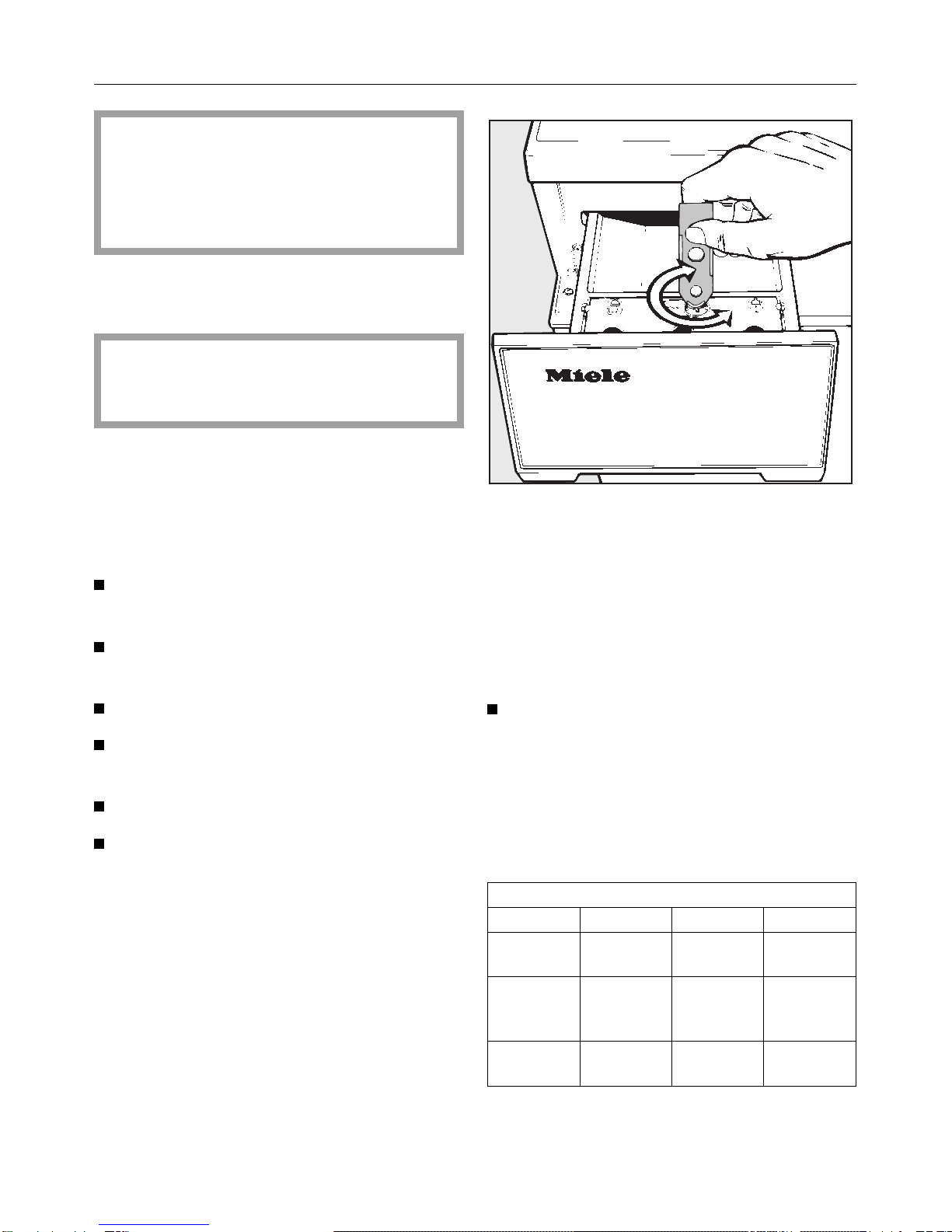 Miele